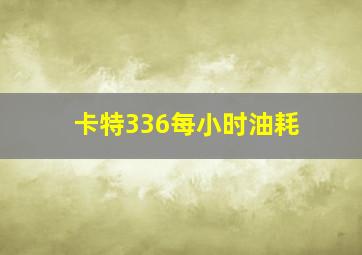 卡特336每小时油耗